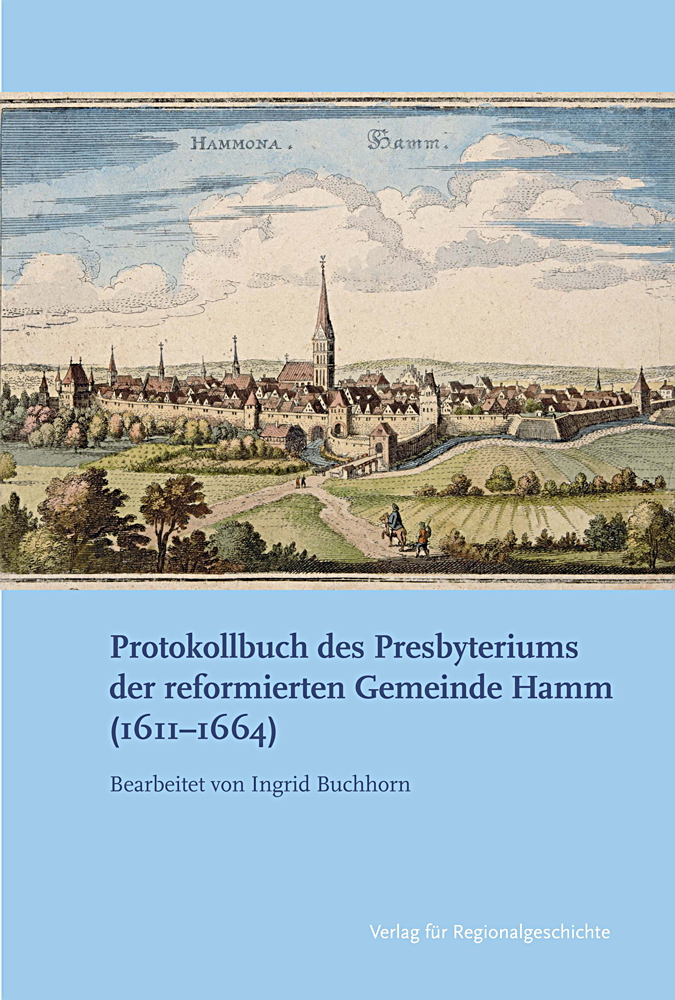 HAMMONA. Hamm.

Protokollbuch des Presbyteriums der reformierten Gemeinde Hamm (1611–1664)

Bearbeitet von Ingrid Buchhorn

Verlag für Regionalgeschichte